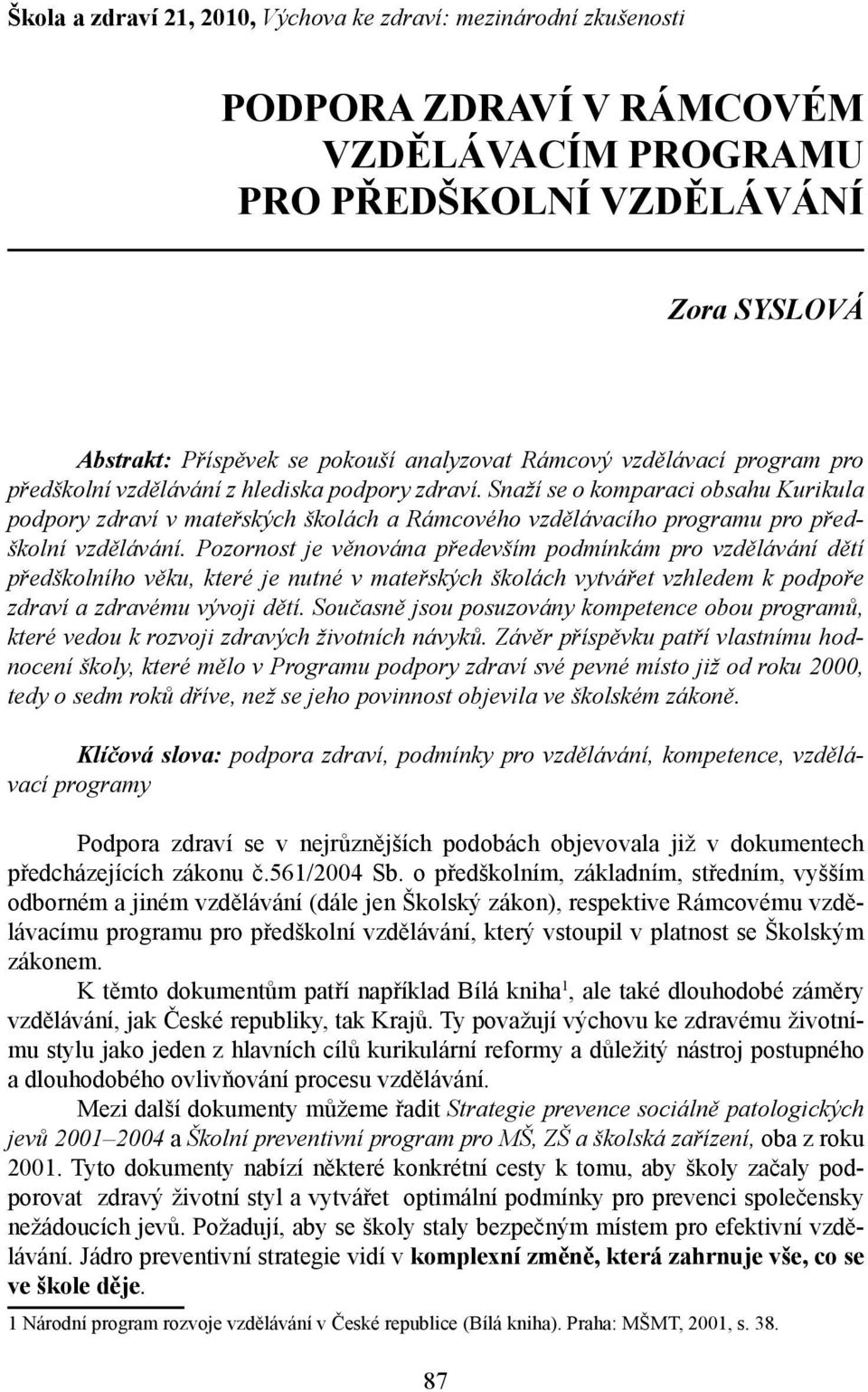 Škola a zdraví 21, 2010, Výchova ke zdraví: mezinárodní zkušenosti

PODPORA ZDRAVÍ V RÁMCOVÉM VZDĚLÁVACÍM PROGRAMU PRO PŘEDŠKOLNÍ VZDĚLÁVÁNÍ

Zora SYSLOVÁ

Abstrakt: Příspěvek se pokouší analyzovat Rámcový vzdělávací program pro předškolní vzdělávání z hlediska podpory zdraví. Snaží se o komparaci obsahu Kurikula podpory zdraví v mateřských školách a Rámcového vzdělávacího programu pro předškolní vzdělávání. Pozornost je věnována především podmínkám pro vzdělávání dětí předškolního věku, které je nutné v mateřských školách vytvářet vzhledem k podpoře zdraví a zdravému vývoji dětí. Současně jsou posuzovány kompetence obou programů, které vedou k rozvoji zdravých životních návyků. Závěr příspěvku patří vlastnímu hodnocení školy, které mělo v Programu podpory zdraví své pevné místo již od roku 2000, tedy o sedm roků dříve, než se jeho povinnost objevila ve školském zákoně.

Klíčová slova: podpora zdraví, podmínky pro vzdělávání, kompetence, vzdělávací programy

Podpora zdraví se v nejrůznějších podobách objevovala již v dokumentech předcházejících zákonu č.561/2004 Sb. o předškolním, základním, středním, vyšším odborném a jiném vzdělávání (dále jen Školský zákon), respektive Rámcovému vzdělávacímu programu pro předškolní vzdělávání, který vstoupil v platnost se Školským zákonem.

K těmto dokumentům patří například Bílá kniha$^1$, ale také dlouhodobé záměry vzdělávání, jak České republiky, tak Krajů. Ty považují výchovu ke zdravému životnímu stylu jako jeden z hlavních cílů kurikulární reformy a důležitý nástroj postupného a dlouhodobého ovlivňování procesu vzdělávání.

Mezi další dokumenty můžeme řadit Strategie prevence sociálně patologických jevů 2001–2004 a Školní preventivní program pro MŠ, ZŠ a školská zařízení, oba z roku 2001. Tyto dokumenty nabízí některé konkrétní cesty k tomu, aby školy začaly podporovat zdravý životní styl a vytvářet optimální podmínky pro prevenci společensky nežádoucích jevů. Požadují, aby se školy staly bezpečným místem pro efektivní vzdělávání. Jádro preventivní strategie vidí v komplexní změně, která zahrnuje vše, co se ve škole děje.

1 Národní program rozvoje vzdělávání v České republice (Bílá kniha). Praha: MŠMT, 2001, s. 38.

87